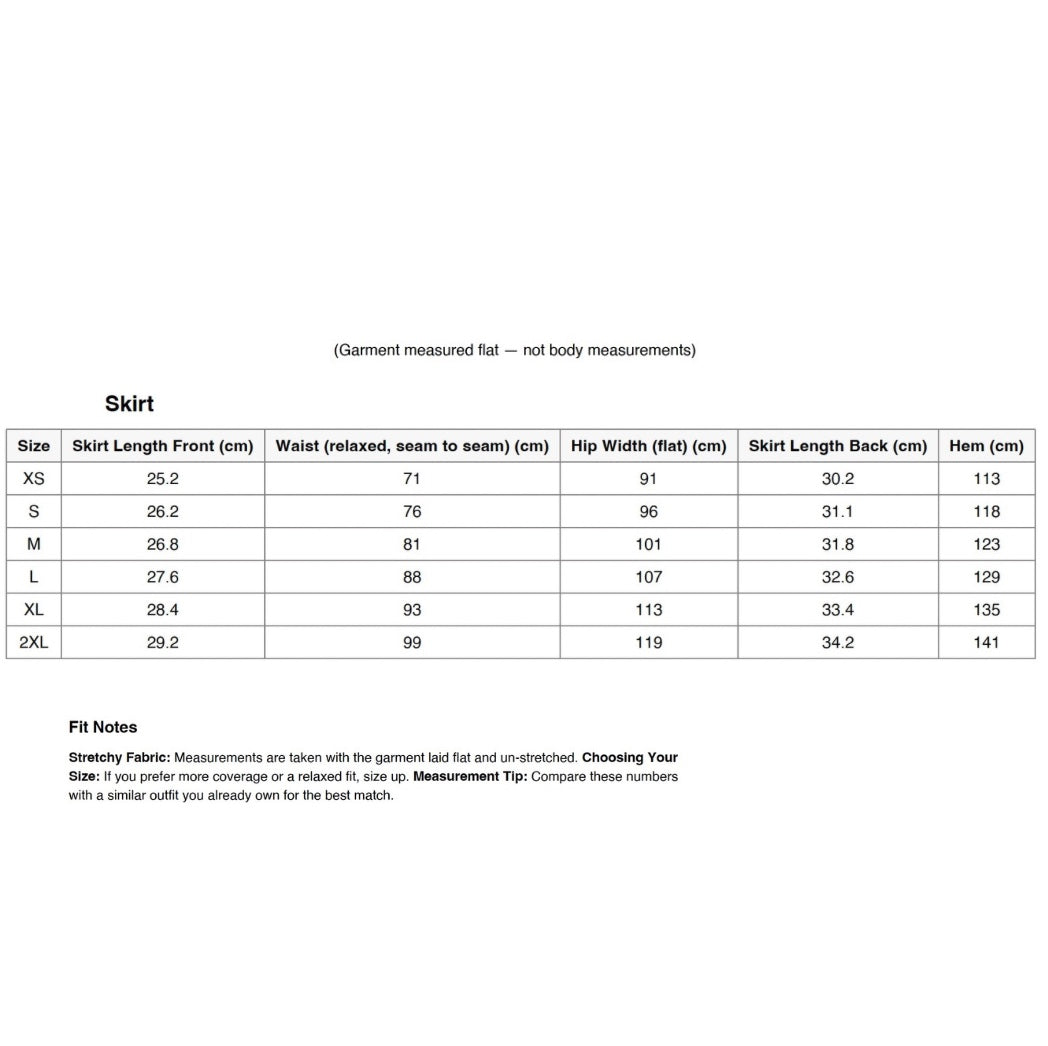 (Garment measured flat — not body measurements)

Skirt

| Size | Skirt Length Front (cm) | Waist (relaxed, seam to seam) (cm) | Hip Width (flat) (cm) | Skirt Length Back (cm) | Hem (cm) |
|---|---|---|---|---|---|
| XS | 25.2 | 71 | 91 | 30.2 | 113 |
| S | 26.2 | 76 | 96 | 31.1 | 118 |
| M | 26.8 | 81 | 101 | 31.8 | 123 |
| L | 27.6 | 88 | 107 | 32.6 | 129 |
| XL | 28.4 | 93 | 113 | 33.4 | 135 |
| 2XL | 29.2 | 99 | 119 | 34.2 | 141 |

Fit Notes

Stretchy Fabric: Measurements are taken with the garment laid flat and un-stretched. Choosing Your Size: If you prefer more coverage or a relaxed fit, size up. Measurement Tip: Compare these numbers with a similar outfit you already own for the best match.